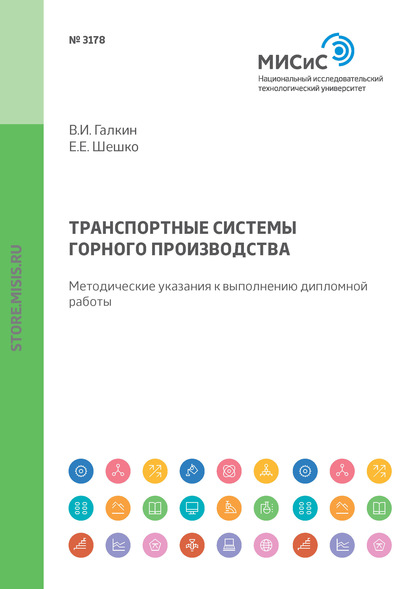 № 3178

МИСиС
Национальный исследовательский технологический университет

В.И. Галкин
Е.Е. Шешко

ТРАНСПОРТНЫЕ СИСТЕМЫ ГОРНОГО ПРОИЗВОДСТВА

Методические указания к выполнению дипломной работы

STORE.MISIS.RU